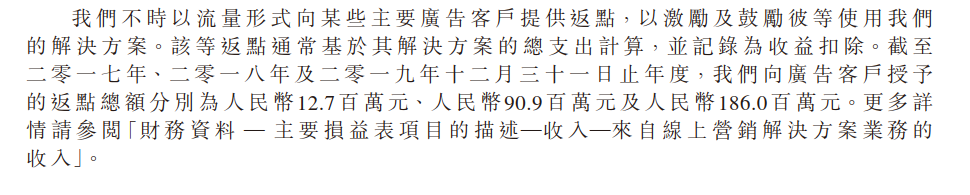 我們不時以流量形式向某些主要廣告客戶提供返點，以激勵及鼓勵彼等使用我們的解決方案。該等返點通常基於其解決方案的總支出計算，並記錄為收益扣除。截至二零一七年、二零一八年及二零一九年十二月三十一日止年度，我們向廣告客戶授予的返點總額分別為人民幣12.7百萬元、人民幣90.9百萬元及人民幣186.0百萬元。更多詳情請參閱「財務資料 — 主要損益表項目的描述—收入—來自線上營銷解決方案業務的收入」。